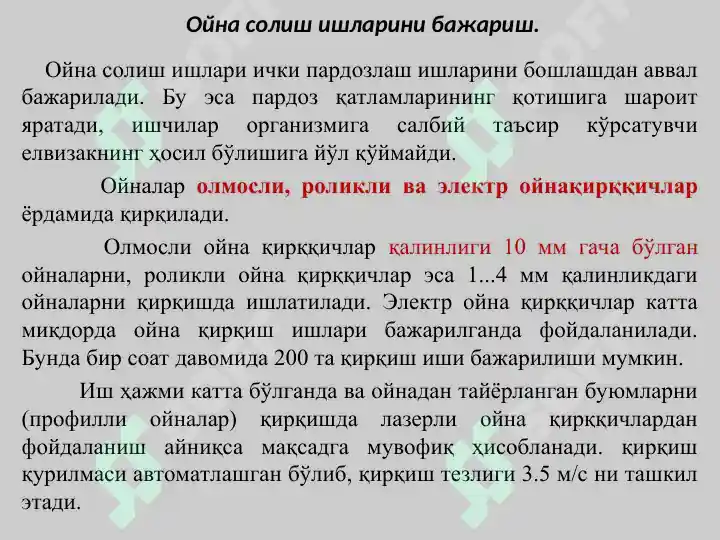 Ойна солиш ишларини бажариш.

Ойна солиш ишлари ички пардозлаш ишларини бошлашдан аввал бажарилади. Бу эса пардоз қатламларининг қотишига шароит яратади, ишчилар организмига салбий таъсир кўрсатувчи елвизакнинг ҳосил бўлишига йўл қўймайди.

Ойналар олмосли, роликли ва электр ойнақирққичлар ёрдамида қирқилади.

Олмосли ойна қирққичлар қалинлиги 10 мм гача бўлган ойналарни, роликли ойна қирққичлар эса 1...4 мм қалинликдаги ойналарни қирқишда ишлатилади. Электр ойна қирққичлар катта миқдорда ойна қирқиш ишлари бажарилганда фойдаланилади. Бунда бир соат давомида 200 та қирқиш иши бажарилиши мумкин.

Иш ҳажми катта бўлганда ва ойнадан тайёрланган буюмларни (профилли ойналар) қирқишда лазерли ойна қирққичлардан фойдаланиш айниқса мақсадга мувофиқ ҳисобланади. қирқиш қурилмаси автоматлашган бўлиб, қирқиш тезлиги 3.5 м/с ни ташкил этади.